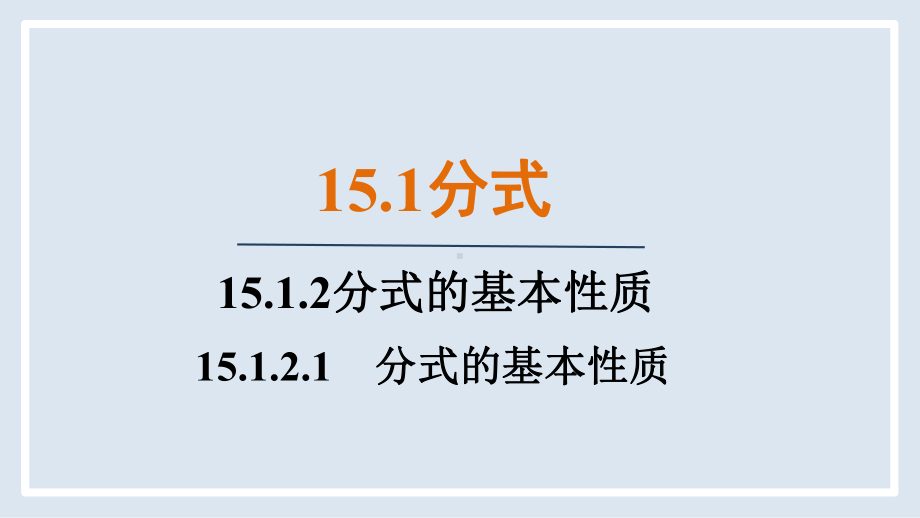 15.1分式

15.1.2分式的基本性质

15.1.2.1　分式的基本性质